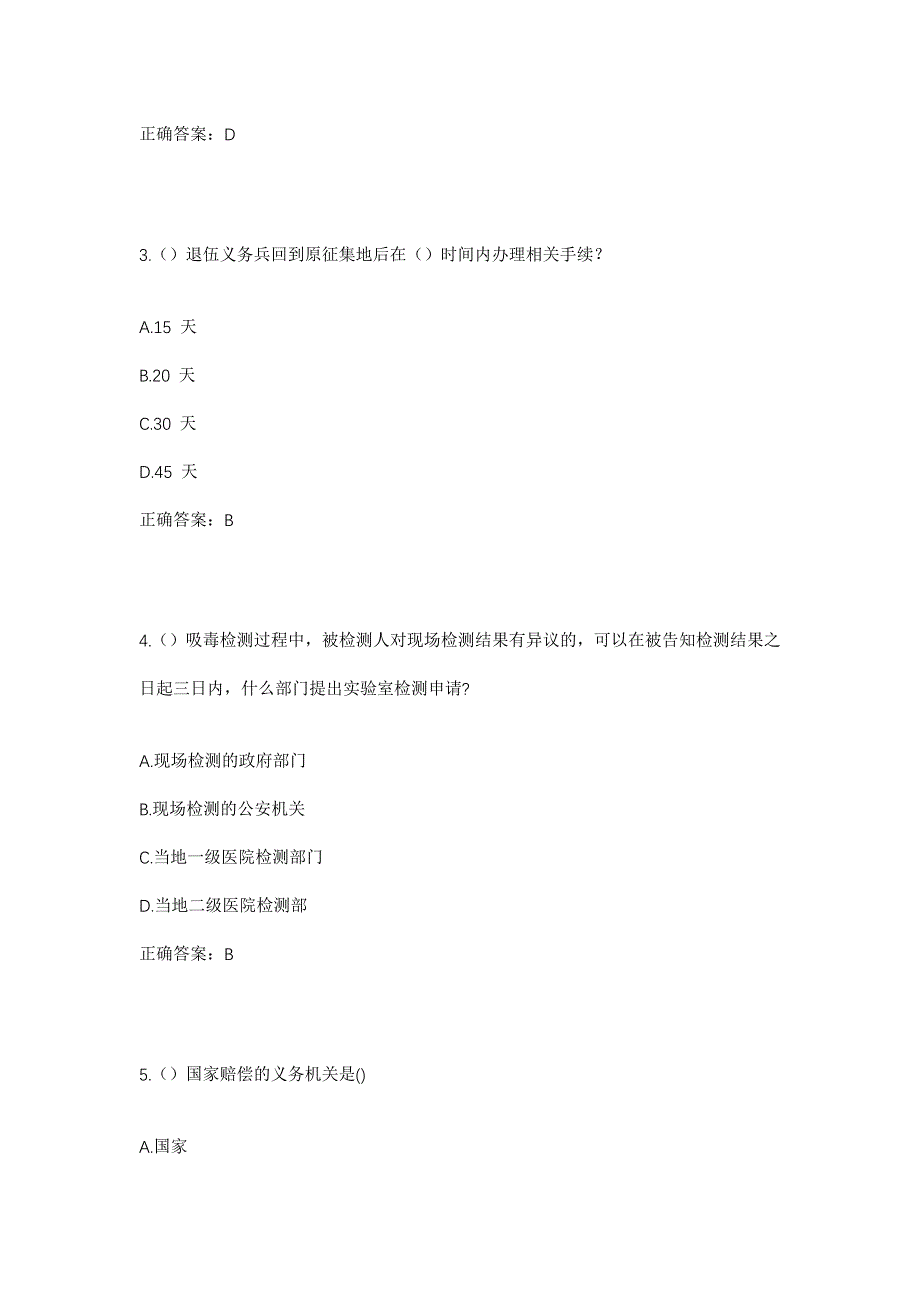 正确答案：D

3.（）退伍义务兵回到原征集地后在（）时间内办理相关手续？

A.15 天

B.20 天

C.30 天

D.45 天

正确答案：B

4.（）吸毒检测过程中，被检测人对现场检测结果有异议的，可以在被告知检测结果之日起三日内，什么部门提出实验室检测申请?

A.现场检测的政府部门

B.现场检测的公安机关

C.当地一级医院检测部门

D.当地二级医院检测部

正确答案：B

5.（）国家赔偿的义务机关是()

A.国家